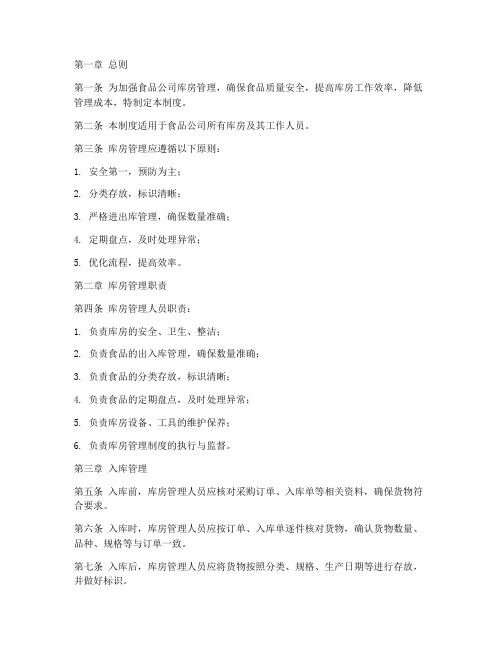 第一章 总则

第一条 为加强食品公司库房管理，确保食品质量安全，提高库房工作效率，降低管理成本，特制定本制度。

第二条 本制度适用于食品公司所有库房及其工作人员。

第三条 库房管理应遵循以下原则：

1. 安全第一，预防为主；

2. 分类存放，标识清晰；

3. 严格进出库管理，确保数量准确；

4. 定期盘点，及时处理异常；

5. 优化流程，提高效率。

第二章 库房管理职责

第四条 库房管理人员职责：

1. 负责库房的安全、卫生、整洁；

2. 负责食品的出入库管理，确保数量准确；

3. 负责食品的分类存放，标识清晰；

4. 负责食品的定期盘点，及时处理异常；

5. 负责库房设备、工具的维护保养；

6. 负责库房管理制度的执行与监督。

第三章 入库管理

第五条 入库前，库房管理人员应核对采购订单、入库单等相关资料，确保货物符合要求。

第六条 入库时，库房管理人员应按订单、入库单逐件核对货物，确认货物数量、品种、规格等与订单一致。

第七条 入库后，库房管理人员应将货物按照分类、规格、生产日期等进行存放，并做好标识。